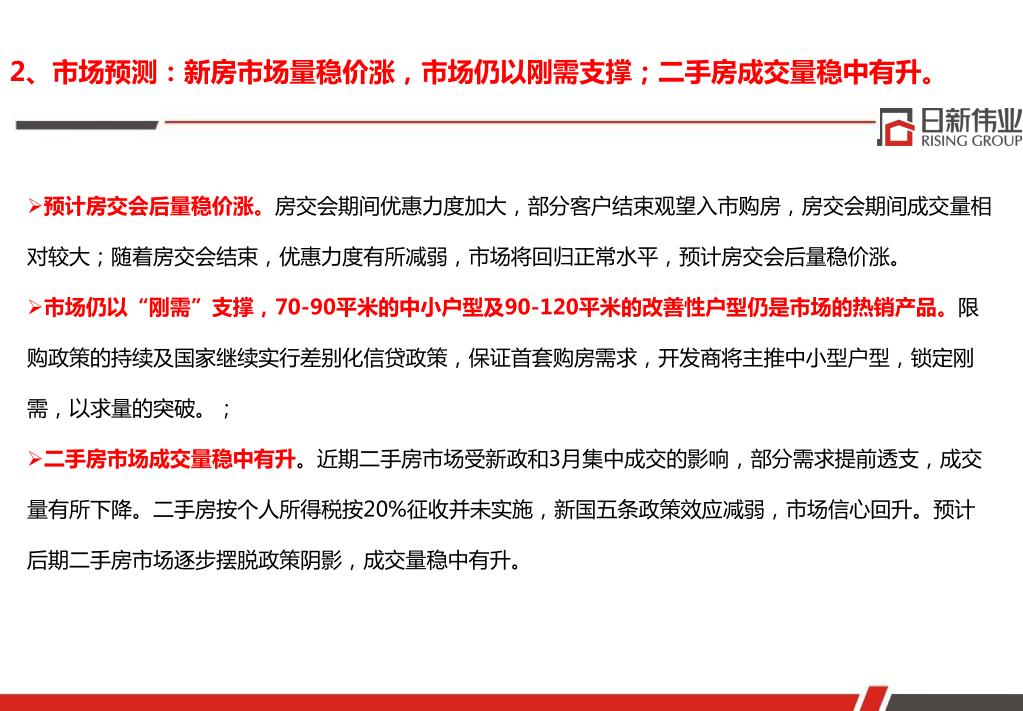 2、市场预测：新房市场量稳价涨，市场仍以刚需支撑；二手房成交量稳中有升。

日新伟业
RISING GROUP

➢预计房交会后量稳价涨。房交会期间优惠力度加大，部分客户结束观望入市购房，房交会期间成交量相对较大；随着房交会结束，优惠力度有所减弱，市场将回归正常水平，预计房交会后量稳价涨。

➢市场仍以“刚需”支撑，70-90平米的中小户型及90-120平米的改善性户型仍是市场的热销产品。限购政策的持续及国家继续实行差别化信贷政策，保证首套购房需求，开发商将主推中小型户型，锁定刚需，以求量的突破。；

➢二手房市场成交量稳中有升。近期二手房市场受新政和3月集中成交的影响，部分需求提前透支，成交量有所下降。二手房按个人所得税按20%征收并未实施，新国五条政策效应减弱，市场信心回升。预计后期二手房市场逐步摆脱政策阴影，成交量稳中有升。